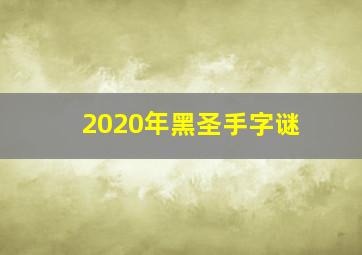 2020年黑圣手字谜